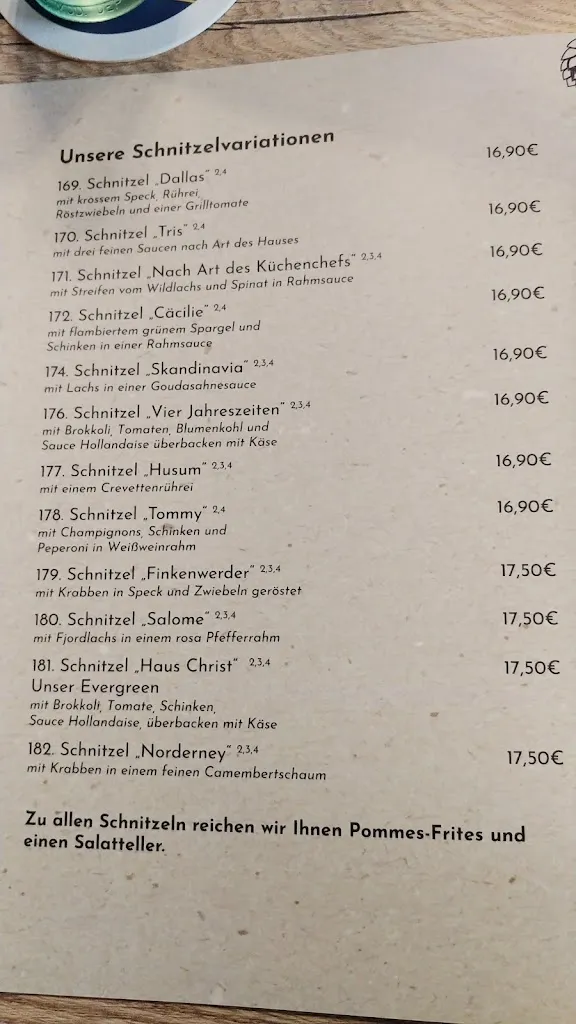 Unsere Schnitzelvariationen

169. Schnitzel „Dallas“ $^{2,4}$ 16,90€
mit krossem Speck, Rührei, Röstzwiebeln und einer Grilltomate

170. Schnitzel „Tris“ $^{2,4}$ 16,90€
mit drei feinen Saucen nach Art des Hauses

171. Schnitzel „Nach Art des Küchenchefs“ $^{2,3,4}$ 16,90€
mit Streifen vom Wildlachs und Spinat in Rahmsauce

172. Schnitzel „Cäcilie“ $^{2,4}$ 16,90€
mit flambiertem grünem Spargel und Schinken in einer Rahmsauce

174. Schnitzel „Skandinavia“ $^{2,3,4}$ 16,90€
mit Lachs in einer Goudasahnesauce

176. Schnitzel „Vier Jahreszeiten“ $^{2,3,4}$ 16,90€
mit Brokkoli, Tomaten, Blumenkohl und Sauce Hollandaise überbacken mit Käse

177. Schnitzel „Husum“ $^{2,3,4}$ 16,90€
mit einem Crevettenrührei

178. Schnitzel „Tommy“ $^{2,4}$ 16,90€
mit Champignons, Schinken und Peperoni in Weißweinrahm

179. Schnitzel „Finkenwerder“ $^{2,3,4}$ 17,50€
mit Krabben in Speck und Zwiebeln geröstet

180. Schnitzel „Salome“ $^{2,3,4}$ 17,50€
mit Fjordlachs in einem rosa Pfefferrahm

181. Schnitzel „Haus Christ“ $^{2,3,4}$ 17,50€
Unser Evergreen
mit Brokkoli, Tomate, Schinken, Sauce Hollandaise, überbacken mit Käse

182. Schnitzel „Norderney“ $^{2,3,4}$ 17,50€
mit Krabben in einem feinen Camembertschaum

Zu allen Schnitzeln reichen wir Ihnen Pommes-Frites und einen Salatteller.